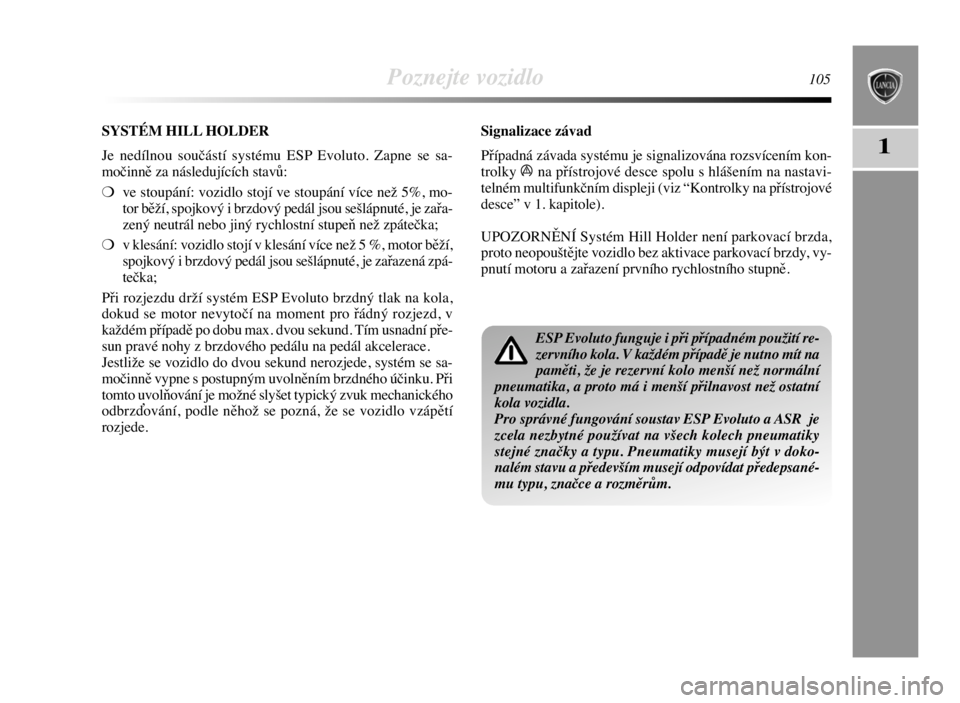 Poznejte vozidlo 105

LANCIA

1

SYSTÉM HILL HOLDER

Je nedílnou součástí systému ESP Evoluto. Zapne se samočinně za následujících stavů:

❍ ve stoupání: vozidlo stojí ve stoupání více než 5%, motor běží, spojkový i brzdový pedál jsou sešlápnuté, je zařazený neutrál nebo jiný rychlostní stupeň než zpátečka;

❍ v klesání: vozidlo stojí v klesání více než 5 %, motor běží, spojkový i brzdový pedál jsou sešlápnuté, je zařazená zpátečka;

Při rozjezdu drží systém ESP Evoluto brzdný tlak na kola, dokud se motor nevytočí na moment pro řádný rozjezd, v každém případě po dobu max. dvou sekund. Tím usnadní přesun pravé nohy z brzdového pedálu na pedál akcelerace.
Jestliže se vozidlo do dvou sekund nerozjede, systém se samočinně vypne s postupným uvolněním brzdného účinku. Při tomto uvolňování je možné slyšet typický zvuk mechanického odbrzďování, podle něhož se pozná, že se vozidlo vzápětí rozjede.

Signalizace závad

Případná závada systému je signalizována rozsvícením kontrolky na přístrojové desce spolu s hlášením na nastavitelném multifunkčním displeji (viz “Kontrolky na přístrojové desce” v 1. kapitole).

UPOZORNĚNÍ Systém Hill Holder není parkovací brzda, proto neopouštějte vozidlo bez aktivace parkovací brzdy, vypnutí motoru a zařazení prvního rychlostního stupně.

ESP Evoluto funguje i při případném použití rezervního kola. V každém případě je nutno mít na paměti, že je rezervní kolo menší než normální pneumatika, a proto má i menší přilnavost než ostatní kola vozidla.
Pro správné fungování soustav ESP Evoluto a ASR je zcela nezbytné používat na všech kolech pneumatiky stejné značky a typu. Pneumatiky musejí být v dokonalém stavu a především musejí odpovídat předepsanému typu, značce a rozměrům.

carmanualsonline.info